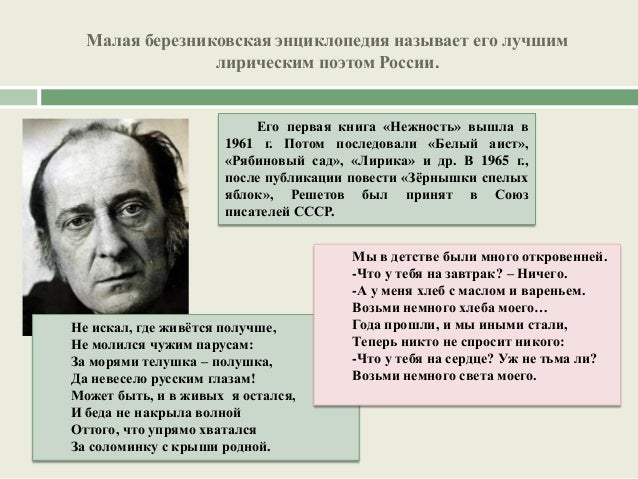 Малая березниковская энциклопедия называет его лучшим лирическим поэтом России.

Его первая книга «Нежность» вышла в 1961 г. Потом последовали «Белый аист», «Рябиновый сад», «Лирика» и др. В 1965 г., после публикации повести «Зёрнышки спелых яблок», Решетов был принят в Союз писателей СССР.

Мы в детстве были много откровенней.
-Что у тебя на завтрак? – Ничего.
-А у меня хлеб с маслом и вареньем.
Возьми немного хлеба моего…
Года прошли, и мы иными стали,
Теперь никто не спросит никого:
-Что у тебя на сердце? Уж не тьма ли?
Возьми немного света моего.

Не искал, где живётся получше,
Не молился чужим парусам:
За морями телушка – полушка,
Да невесело русским глазам!
Может быть, и в живых я остался,
И беда не накрыла волной
Оттого, что упрямо хватался
За соломинку с крыши родной.